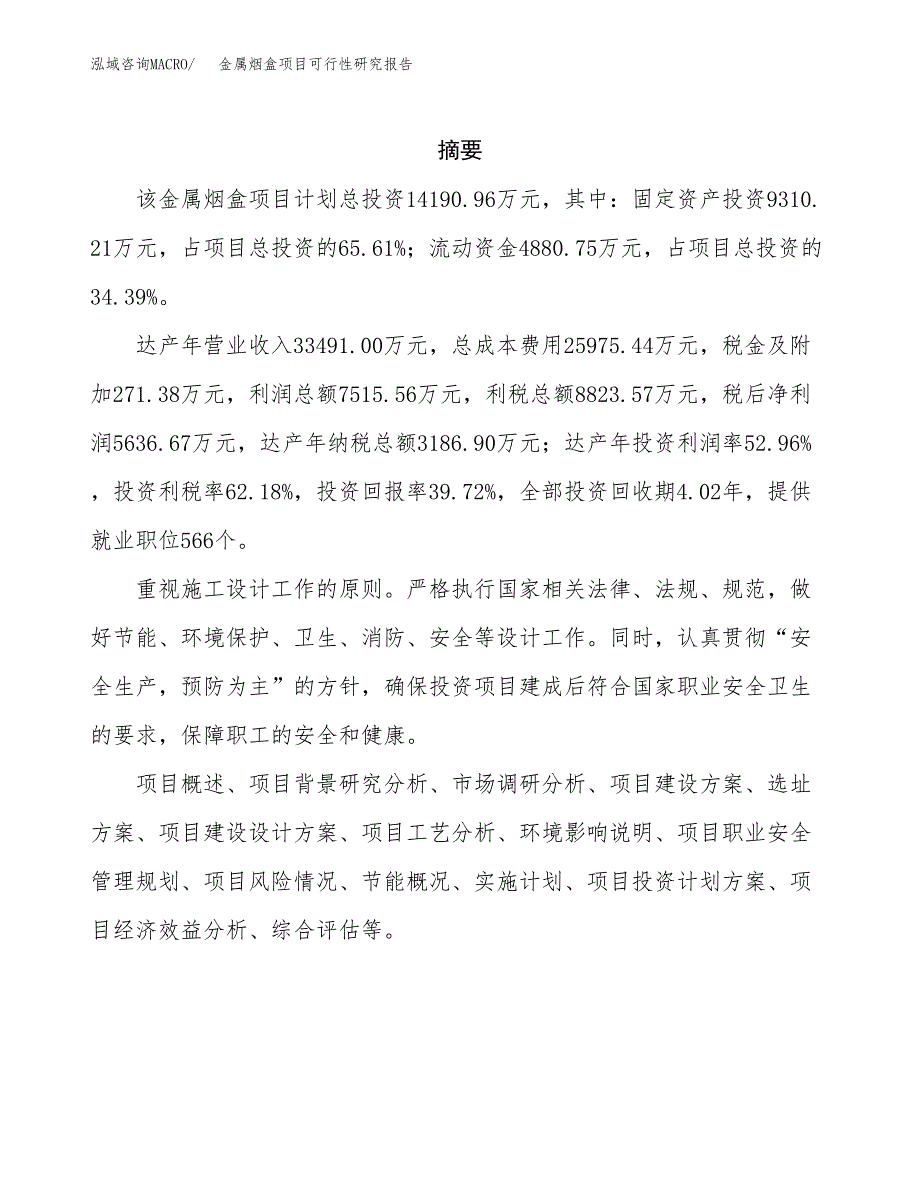 泓域咨询MACRO/　金属烟盒项目可行性研究报告

摘要

该金属烟盒项目计划总投资14190.96万元，其中：固定资产投资9310.21万元，占项目总投资的65.61%；流动资金4880.75万元，占项目总投资的34.39%。

达产年营业收入33491.00万元，总成本费用25975.44万元，税金及附加271.38万元，利润总额7515.56万元，利税总额8823.57万元，税后净利润5636.67万元，达产年纳税总额3186.90万元；达产年投资利润率52.96%，投资利税率62.18%，投资回报率39.72%，全部投资回收期4.02年，提供就业职位566个。

重视施工设计工作的原则。严格执行国家相关法律、法规、规范，做好节能、环境保护、卫生、消防、安全等设计工作。同时，认真贯彻“安全生产，预防为主”的方针，确保投资项目建成后符合国家职业安全卫生的要求，保障职工的安全和健康。

项目概述、项目背景研究分析、市场调研分析、项目建设方案、选址方案、项目建设设计方案、项目工艺分析、环境影响说明、项目职业安全管理规划、项目风险情况、节能概况、实施计划、项目投资计划方案、项目经济效益分析、综合评估等。